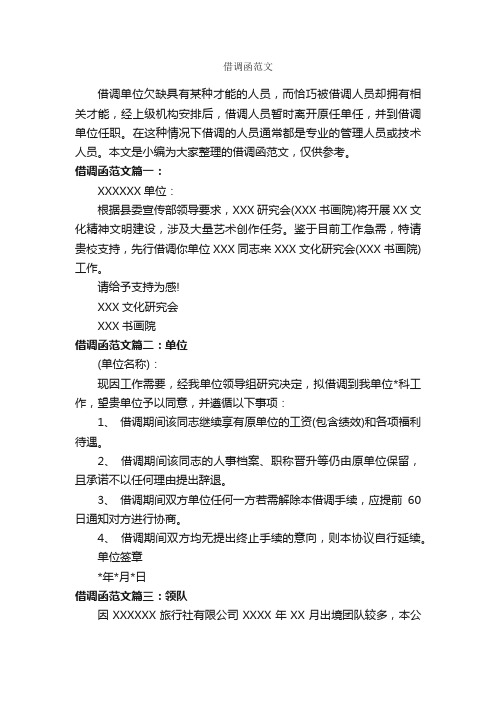 借调函范文

借调单位欠缺具有某种才能的人员，而恰巧被借调人员却拥有相关才能，经上级机构安排后，借调人员暂时离开原任单任，并到借调单位任职。在这种情况下借调的人员通常都是专业的管理人员或技术人员。本文是小编为大家整理的借调函范文，仅供参考。

借调函范文篇一：

XXXXXX 单位：

根据县委宣传部领导要求，XXX 研究会(XXX 书画院)将开展 XX 文化精神文明建设，涉及大量艺术创作任务。鉴于目前工作急需，特请贵校支持，先行借调你单位 XXX 同志来 XXX 文化研究会(XXX 书画院)工作。

请给予支持为感!

XXX 文化研究会

XXX 书画院

借调函范文篇二：单位

(单位名称)：

现因工作需要，经我单位领导组研究决定，拟借调到我单位*科工作，望贵单位予以同意，并遵循以下事项：

1、 借调期间该同志继续享有原单位的工资(包含绩效)和各项福利待遇。

2、 借调期间该同志的人事档案、职称晋升等仍由原单位保留，且承诺不以任何理由提出辞退。

3、 借调期间双方单位任何一方若需解除本借调手续，应提前 60 日通知对方进行协商。

4、 借调期间双方均无提出终止手续的意向，则本协议自行延续。

单位签章

*年*月*日

借调函范文篇三：领队

因 XXXXXX 旅行社有限公司 XXXX 年 XX 月出境团队较多，本公